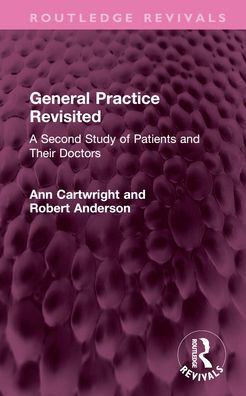 ROUTLEDGE REVIVALS

General Practice Revisited

A Second Study of Patients and Their Doctors

Ann Cartwright and Robert Anderson

ROUTLEDGE

REVIVALS